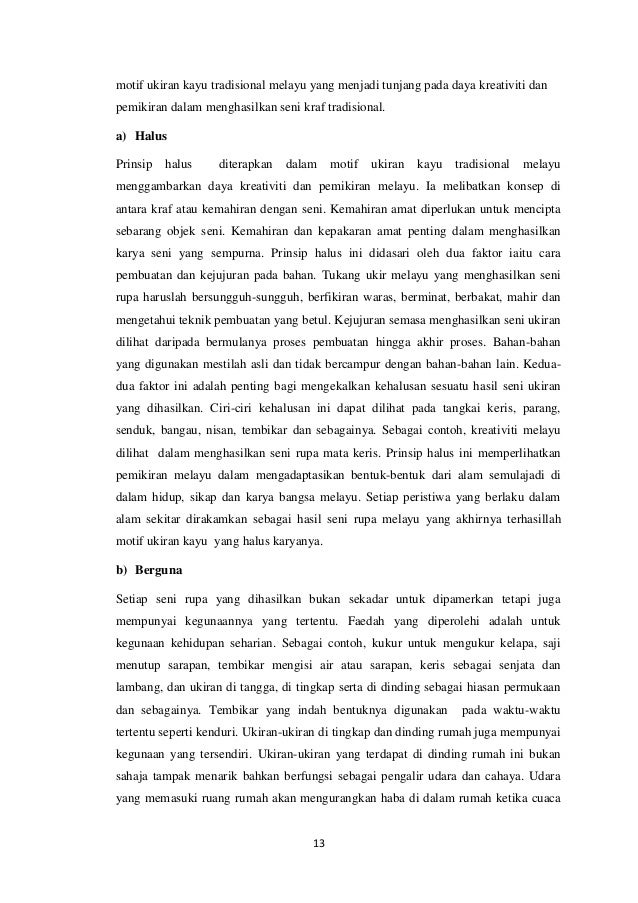 motif ukiran kayu tradisional melayu yang menjadi tunjang pada daya kreativiti dan pemikiran dalam menghasilkan seni kraf tradisional.

a) Halus

Prinsip halus diterapkan dalam motif ukiran kayu tradisional melayu menggambarkan daya kreativiti dan pemikiran melayu. Ia melibatkan konsep di antara kraf atau kemahiran dengan seni. Kemahiran amat diperlukan untuk mencipta sebarang objek seni. Kemahiran dan kepakaran amat penting dalam menghasilkan karya seni yang sempurna. Prinsip halus ini didasari oleh dua faktor iaitu cara pembuatan dan kejujuran pada bahan. Tukang ukir melayu yang menghasilkan seni rupa haruslah bersungguh-sungguh, berfikiran waras, berminat, berbakat, mahir dan mengetahui teknik pembuatan yang betul. Kejujuran semasa menghasilkan seni ukiran dilihat daripada bermulanya proses pembuatan hingga akhir proses. Bahan-bahan yang digunakan mestilah asli dan tidak bercampur dengan bahan-bahan lain. Kedua-dua faktor ini adalah penting bagi mengekalkan kehalusan sesuatu hasil seni ukiran yang dihasilkan. Ciri-ciri kehalusan ini dapat dilihat pada tangkai keris, parang, senduk, bangau, nisan, tembikar dan sebagainya. Sebagai contoh, kreativiti melayu dilihat dalam menghasilkan seni rupa mata keris. Prinsip halus ini memperlihatkan pemikiran melayu dalam mengadaptasikan bentuk-bentuk dari alam semulajadi di dalam hidup, sikap dan karya bangsa melayu. Setiap peristiwa yang berlaku dalam alam sekitar dirakamkan sebagai hasil seni rupa melayu yang akhirnya terhasillah motif ukiran kayu yang halus karyanya.

b) Berguna

Setiap seni rupa yang dihasilkan bukan sekadar untuk dipamerkan tetapi juga mempunyai kegunaannya yang tertentu. Faedah yang diperolehi adalah untuk kegunaan kehidupan seharian. Sebagai contoh, kukur untuk mengukur kelapa, saji menutup sarapan, tembikar mengisi air atau sarapan, keris sebagai senjata dan lambang, dan ukiran di tangga, di tingkap serta di dinding sebagai hiasan permukaan dan sebagainya. Tembikar yang indah bentuknya digunakan pada waktu-waktu tertentu seperti kenduri. Ukiran-ukiran di tingkap dan dinding rumah juga mempunyai kegunaan yang tersendiri. Ukiran-ukiran yang terdapat di dinding rumah ini bukan sahaja tampak menarik bahkan berfungsi sebagai pengalir udara dan cahaya. Udara yang memasuki ruang rumah akan mengurangkan haba di dalam rumah ketika cuaca

13